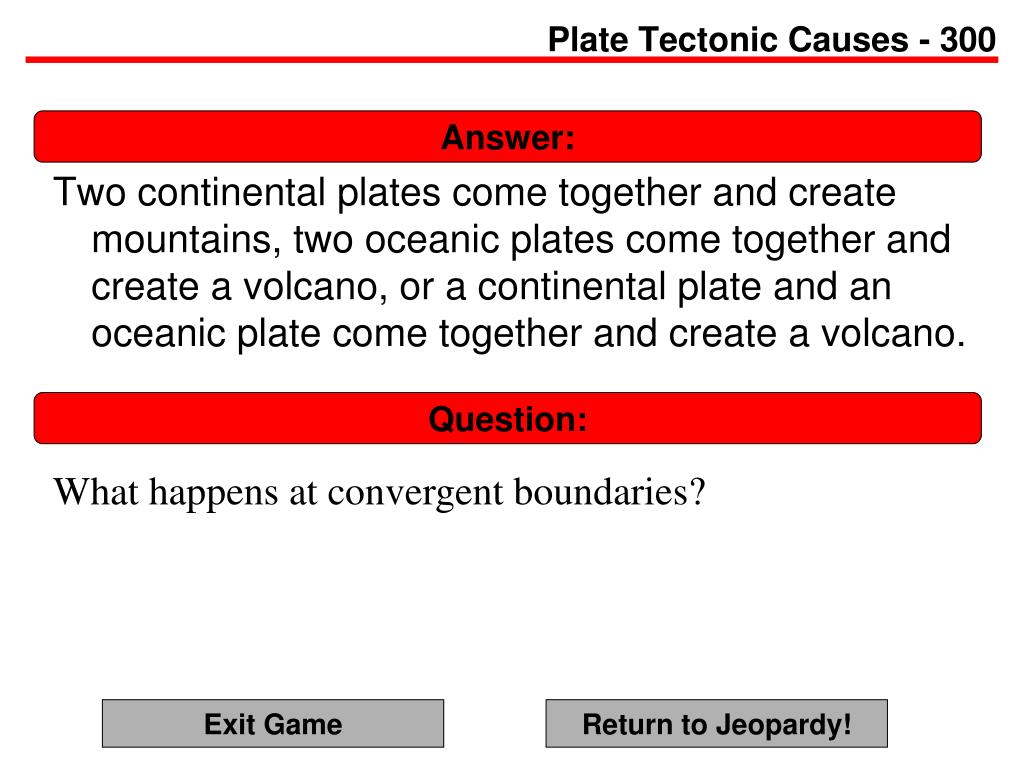 Plate Tectonic Causes - 300

Answer:

Two continental plates come together and create mountains, two oceanic plates come together and create a volcano, or a continental plate and an oceanic plate come together and create a volcano.

Question:

What happens at convergent boundaries?

Exit Game

Return to Jeopardy!